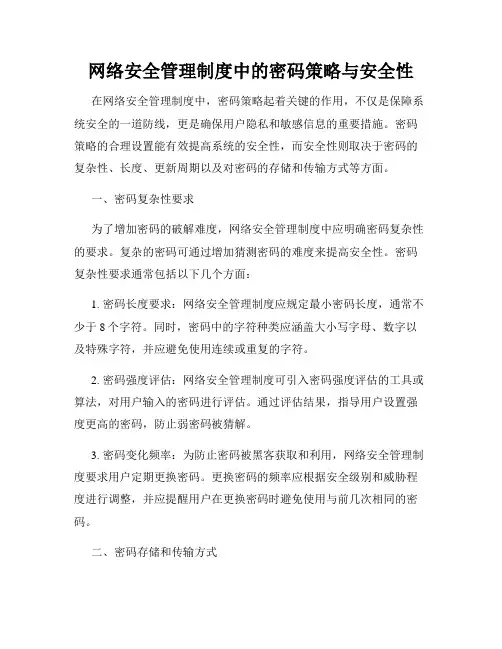 网络安全管理制度中的密码策略与安全性

在网络安全管理制度中，密码策略起着关键的作用，不仅是保障系统安全的一道防线，更是确保用户隐私和敏感信息的重要措施。密码策略的合理设置能有效提高系统的安全性，而安全性则取决于密码的复杂性、长度、更新周期以及对密码的存储和传输方式等方面。

一、密码复杂性要求

为了增加密码的破解难度，网络安全管理制度中应明确密码复杂性的要求。复杂的密码可通过增加猜测密码的难度来提高安全性。密码复杂性要求通常包括以下几个方面：

1. 密码长度要求：网络安全管理制度应规定最小密码长度，通常不少于 8 个字符。同时，密码中的字符种类应涵盖大小写字母、数字以及特殊字符，并应避免使用连续或重复的字符。

2. 密码强度评估：网络安全管理制度可引入密码强度评估的工具或算法，对用户输入的密码进行评估。通过评估结果，指导用户设置强度更高的密码，防止弱密码被猜解。

3. 密码变化频率：为防止密码被黑客获取和利用，网络安全管理制度要求用户定期更换密码。更换密码的频率应根据安全级别和威胁程度进行调整，并应提醒用户在更换密码时避免使用与前几次相同的密码。

二、密码存储和传输方式